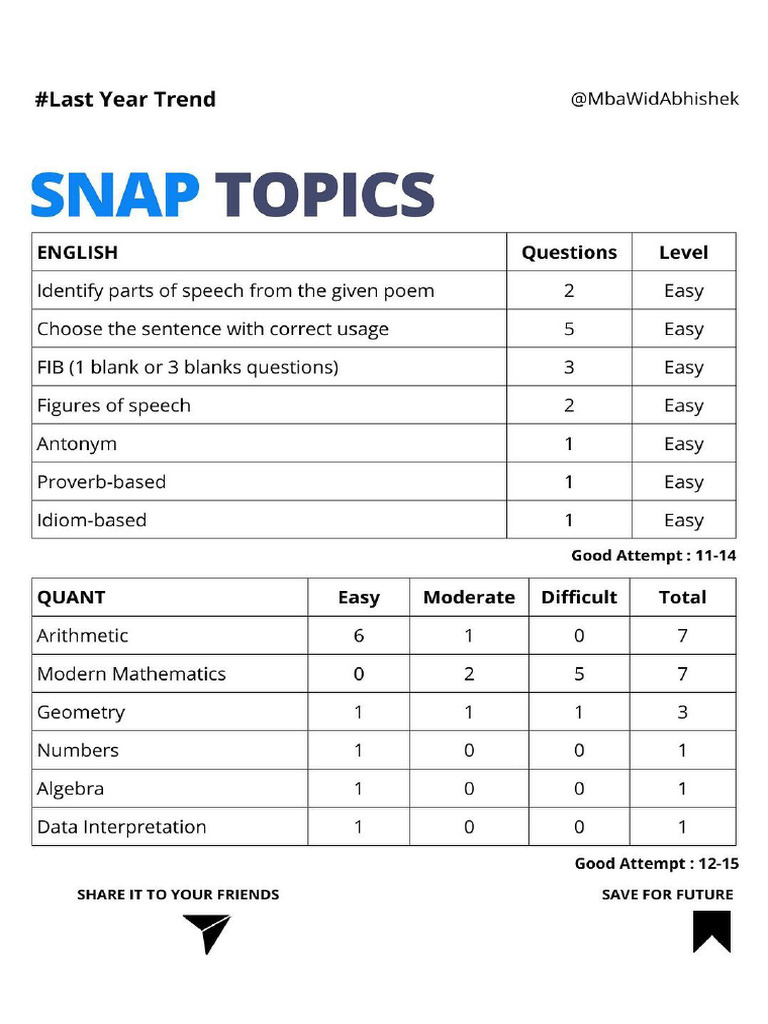 #Last Year Trend

@MbaWidAbhishek

SNAP TOPICS

| ENGLISH | Questions | Level |
|---|---|---|
| Identify parts of speech from the given poem | 2 | Easy |
| Choose the sentence with correct usage | 5 | Easy |
| FIB (1 blank or 3 blanks questions) | 3 | Easy |
| Figures of speech | 2 | Easy |
| Antonym | 1 | Easy |
| Proverb-based | 1 | Easy |
| Idiom-based | 1 | Easy |

Good Attempt : 11-14

| QUANT | Easy | Moderate | Difficult | Total |
|---|---|---|---|---|
| Arithmetic | 6 | 1 | 0 | 7 |
| Modern Mathematics | 0 | 2 | 5 | 7 |
| Geometry | 1 | 1 | 1 | 3 |
| Numbers | 1 | 0 | 0 | 1 |
| Algebra | 1 | 0 | 0 | 1 |
| Data Interpretation | 1 | 0 | 0 | 1 |

Good Attempt : 12-15

SHARE IT TO YOUR FRIENDS

SAVE FOR FUTURE